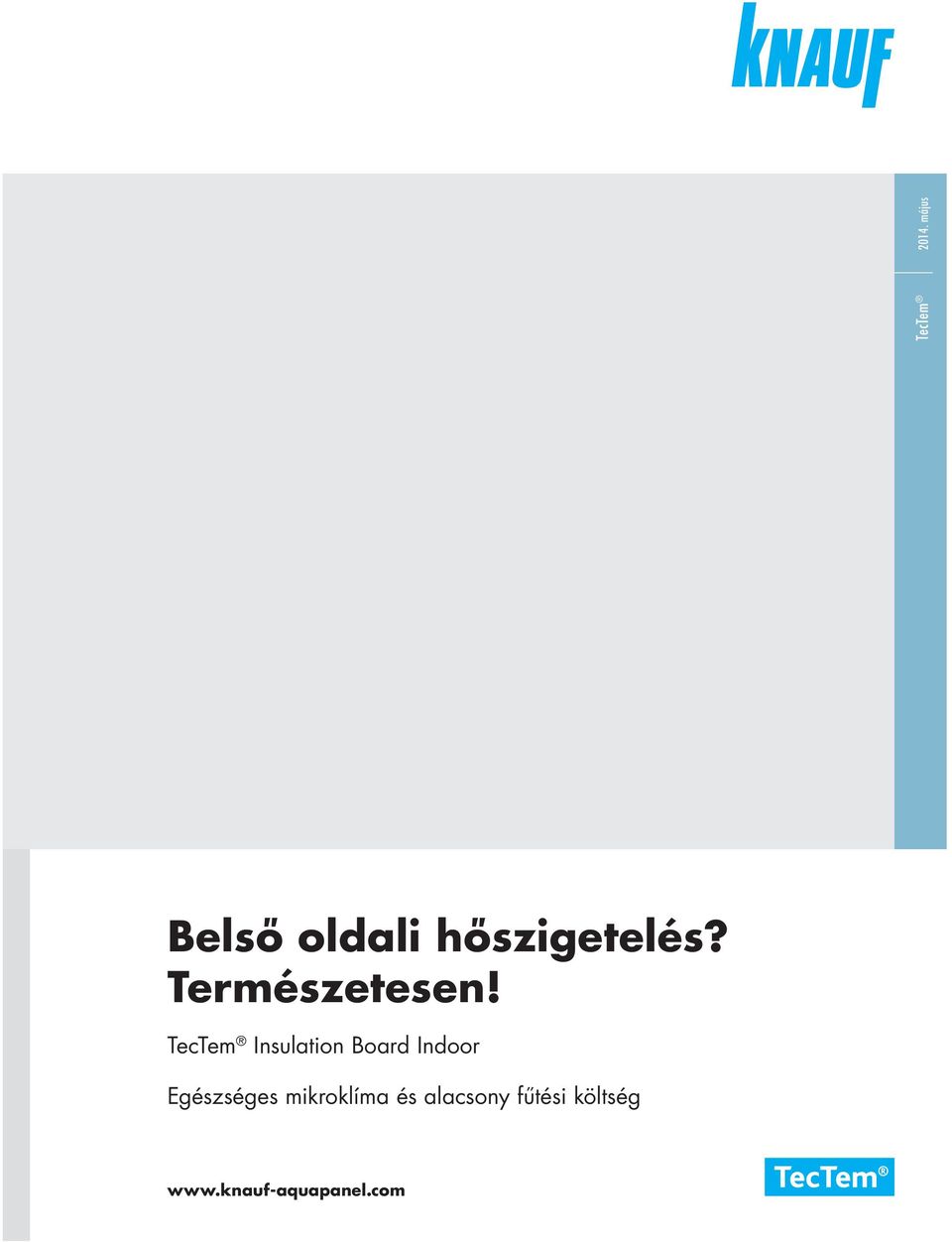 KNAUF

TecTem® 2014. május

Belső oldali hőszigetelés? Természetesen!

TecTem® Insulation Board Indoor

Egészséges mikroklíma és alacsony fűtési költség

www.knauf-aquapanel.com

TecTem®